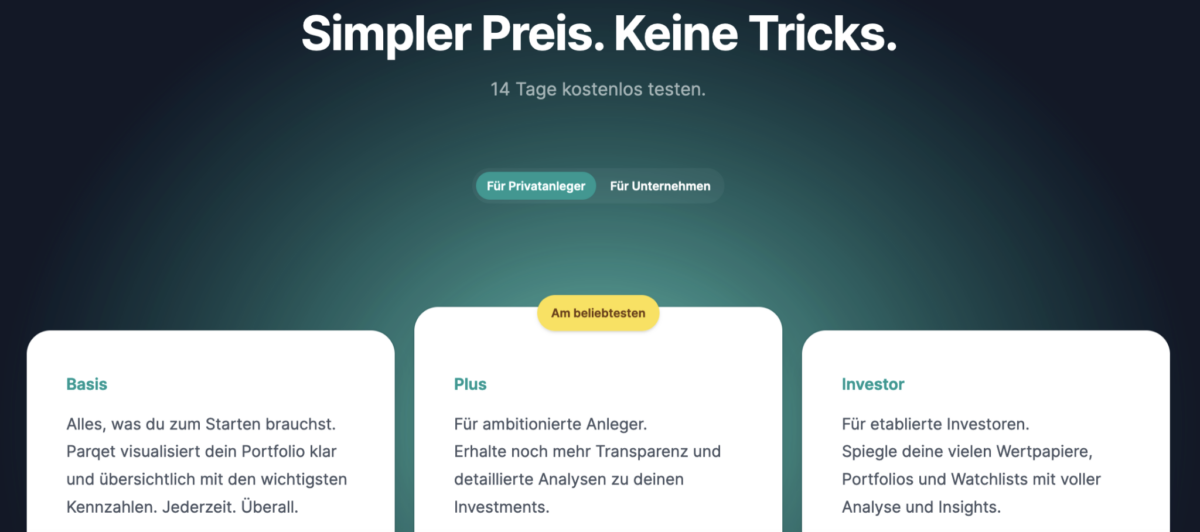 Simpler Preis. Keine Tricks.

14 Tage kostenlos testen.

Für Privatanleger Für Unternehmen

Basis

Alles, was du zum Starten brauchst. Parqet visualisiert dein Portfolio klar und übersichtlich mit den wichtigsten Kennzahlen. Jederzeit. Überall.

Am beliebtesten

Plus

Für ambitionierte Anleger. Erhalte noch mehr Transparenz und detaillierte Analysen zu deinen Investments.

Investor

Für etablierte Investoren. Spiegle deine vielen Wertpapiere, Portfolios und Watchlists mit voller Analyse und Insights.